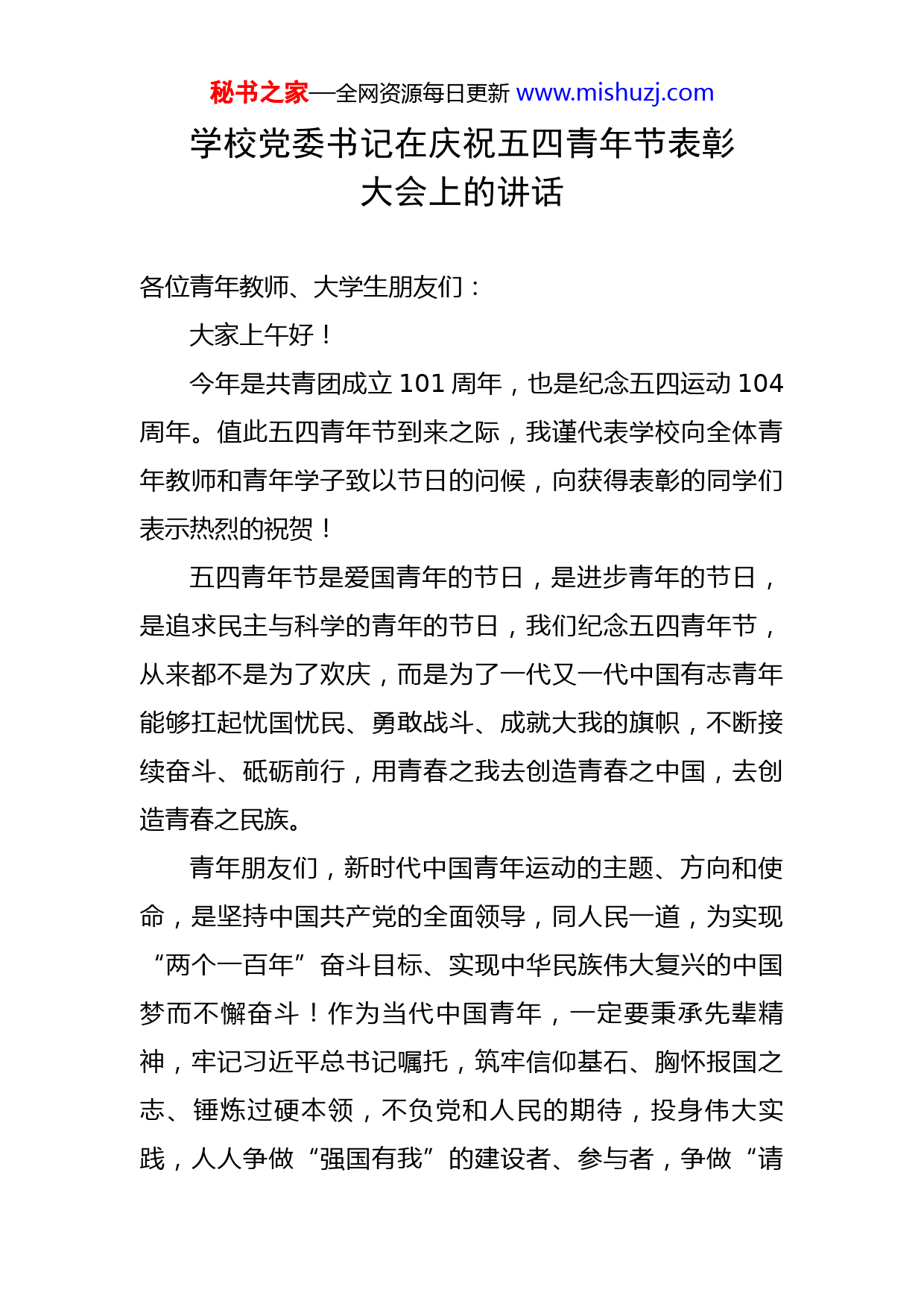 秘书之家—全网资源每日更新 www.mishuzj.com

学校党委书记在庆祝五四青年节表彰大会上的讲话

各位青年教师、大学生朋友们：

大家上午好！

今年是共青团成立 101 周年，也是纪念五四运动 104 周年。值此五四青年节到来之际，我谨代表学校向全体青年教师和青年学子致以节日的问候，向获得表彰的同学们表示热烈的祝贺！

五四青年节是爱国青年的节日，是进步青年的节日，是追求民主与科学的青年的节日，我们纪念五四青年节，从来都不是为了欢庆，而是为了一代又一代中国有志青年能够扛起忧国忧民、勇敢战斗、成就大我的旗帜，不断接续奋斗、砥砺前行，用青春之我去创造青春之中国，去创造青春之民族。

青年朋友们，新时代中国青年运动的主题、方向和使命，是坚持中国共产党的全面领导，同人民一道，为实现“两个一百年”奋斗目标、实现中华民族伟大复兴的中国梦而不懈奋斗！作为当代中国青年，一定要秉承先辈精神，牢记习近平总书记嘱托，筑牢信仰基石、胸怀报国之志、锤炼过硬本领，不负党和人民的期待，投身伟大实践，人人争做“强国有我”的建设者、参与者，争做“请